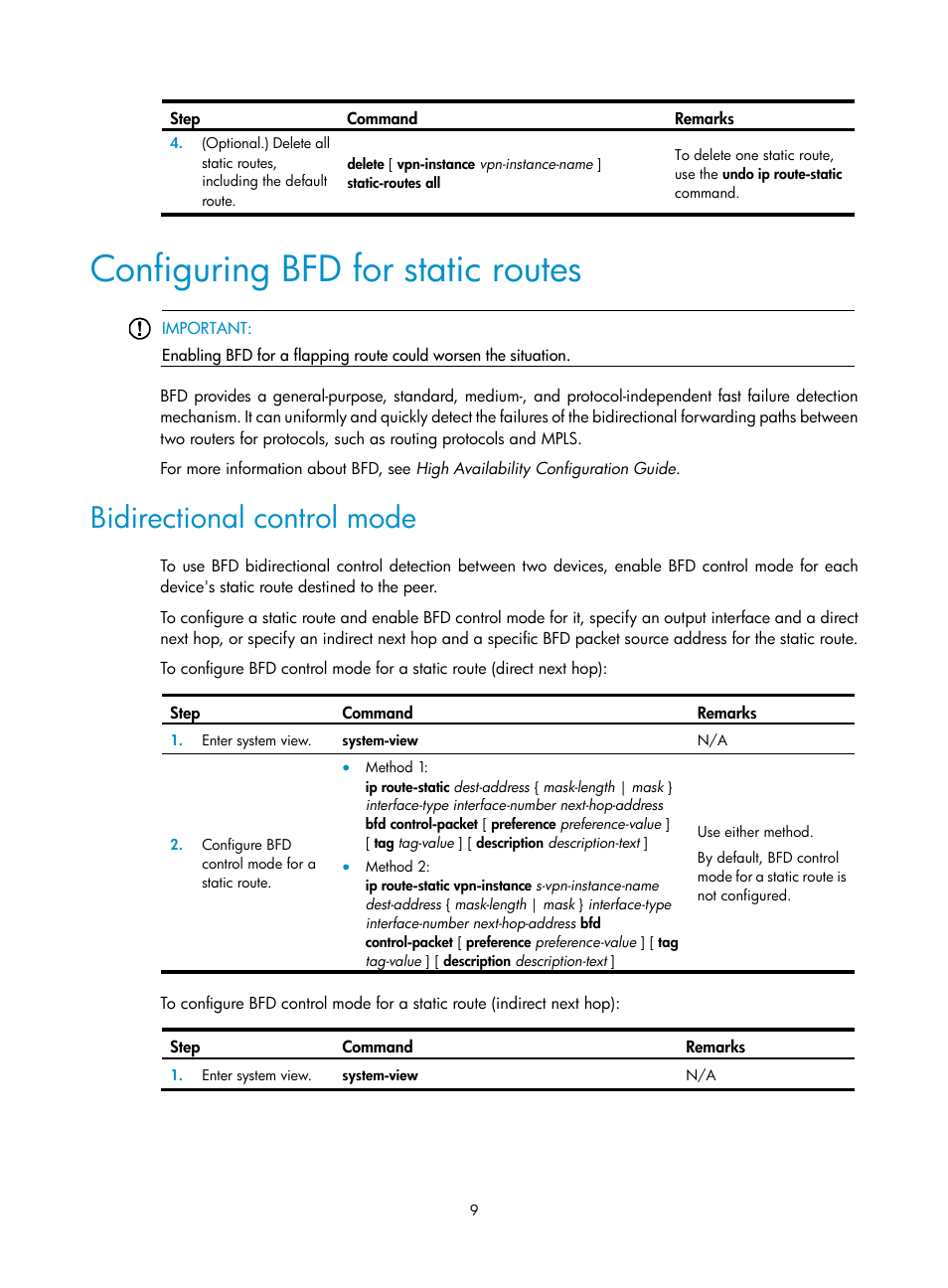 | Step | Command | Remarks |
|---|---|---|
| 4. (Optional.) Delete all static routes, including the default route. | delete [ vpn-instance vpn-instance-name ] static-routes all | To delete one static route, use the undo ip route-static command. |

Configuring BFD for static routes

IMPORTANT:

Enabling BFD for a flapping route could worsen the situation.

BFD provides a general-purpose, standard, medium-, and protocol-independent fast failure detection mechanism. It can uniformly and quickly detect the failures of the bidirectional forwarding paths between two routers for protocols, such as routing protocols and MPLS.

For more information about BFD, see High Availability Configuration Guide.

Bidirectional control mode

To use BFD bidirectional control detection between two devices, enable BFD control mode for each device's static route destined to the peer.

To configure a static route and enable BFD control mode for it, specify an output interface and a direct next hop, or specify an indirect next hop and a specific BFD packet source address for the static route.

To configure BFD control mode for a static route (direct next hop):

| Step | Command | Remarks |
|---|---|---|
| 1. Enter system view. | system-view | N/A |
| 2. Configure BFD control mode for a static route. | • Method 1: ip route-static dest-address { mask-length \| mask } interface-type interface-number next-hop-address bfd control-packet [ preference preference-value ] [ tag tag-value ] [ description description-text ] • Method 2: ip route-static vpn-instance s-vpn-instance-name dest-address { mask-length \| mask } interface-type interface-number next-hop-address bfd control-packet [ preference preference-value ] [ tag tag-value ] [ description description-text ] | Use either method. By default, BFD control mode for a static route is not configured. |

To configure BFD control mode for a static route (indirect next hop):

| Step | Command | Remarks |
|---|---|---|
| 1. Enter system view. | system-view | N/A |

9